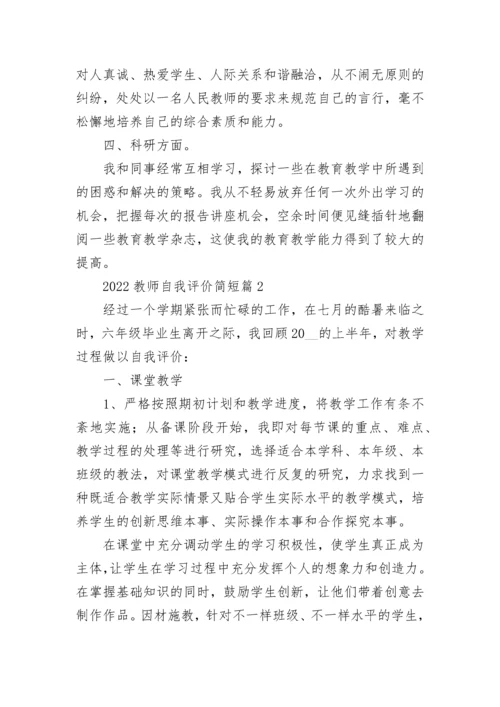 对人真诚、热爱学生、人际关系和谐融洽，从不闹无原则的纠纷，处处以一名人民教师的要求来规范自己的言行，毫不松懈地培养自己的综合素质和能力。

四、科研方面。

我和同事经常互相学习，探讨一些在教育教学中所遇到的困惑和解决的策略。我从不轻易放弃任何一次外出学习的机会，把握每次的报告讲座机会，空余时间便见缝插针地翻阅一些教育教学杂志，这使我的教育教学能力得到了较大的提高。

2022 教师自我评价简短篇 2

经过一个学期紧张而忙碌的工作，在七月的酷暑来临之时，六年级毕业生离开之际，我回顾 20__的上半年，对教学过程做以自我评价：

一、课堂教学

1、严格按照期初计划和教学进度，将教学工作有条不紊地实施；从备课阶段开始，我即对每节课的重点、难点、教学过程的处理等进行研究，选择适合本学科、本年级、本班级的教法，对课堂教学模式进行反复的研究，力求找到一种既适合教学实际情景又贴合学生实际水平的教学模式，培养学生的创新思维本事、实际操作本事和合作探究本事。

在课堂中充分调动学生的学习积极性，使学生真正成为主体，让学生在学习过程中充分发挥个人的想象力和创造力。在掌握基础知识的同时，鼓励学生创新，让他们带着创意去制作作品。因材施教，针对不一样班级、不一样水平的学生，